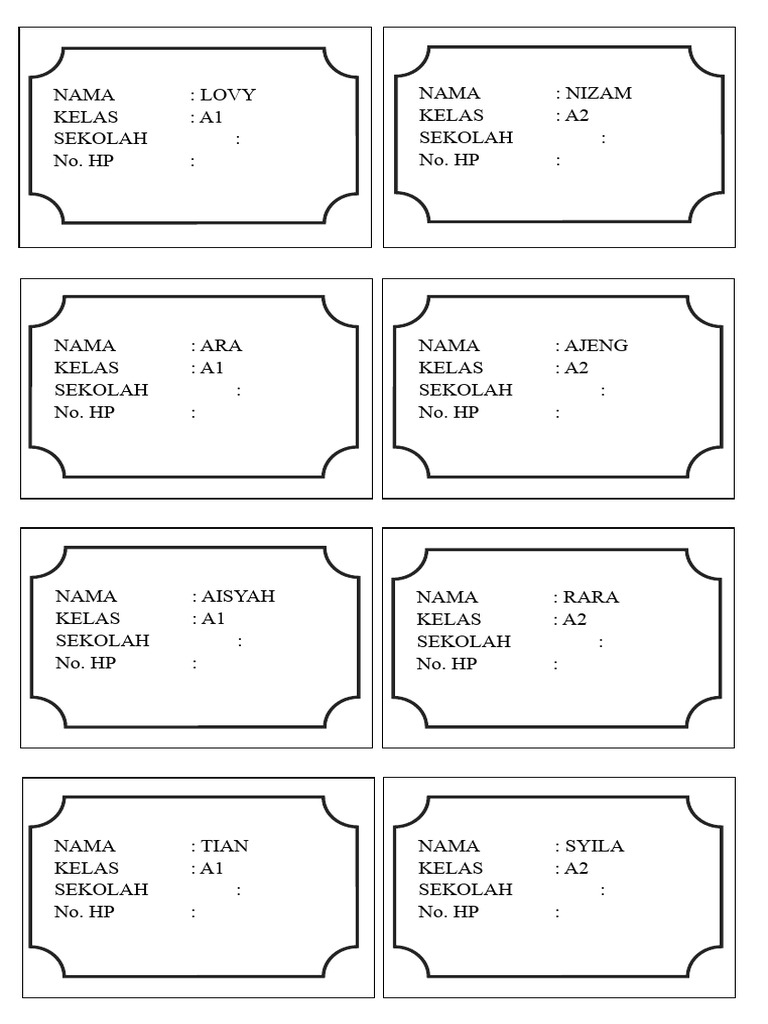 NAMA : LOVY
KELAS : A1
SEKOLAH :
No. HP :

NAMA : NIZAM
KELAS : A2
SEKOLAH :
No. HP :

NAMA : ARA
KELAS : A1
SEKOLAH :
No. HP :

NAMA : AJENG
KELAS : A2
SEKOLAH :
No. HP :

NAMA : AISYAH
KELAS : A1
SEKOLAH :
No. HP :

NAMA : RARA
KELAS : A2
SEKOLAH :
No. HP :

NAMA : TIAN
KELAS : A1
SEKOLAH :
No. HP :

NAMA : SYILA
KELAS : A2
SEKOLAH :
No. HP :